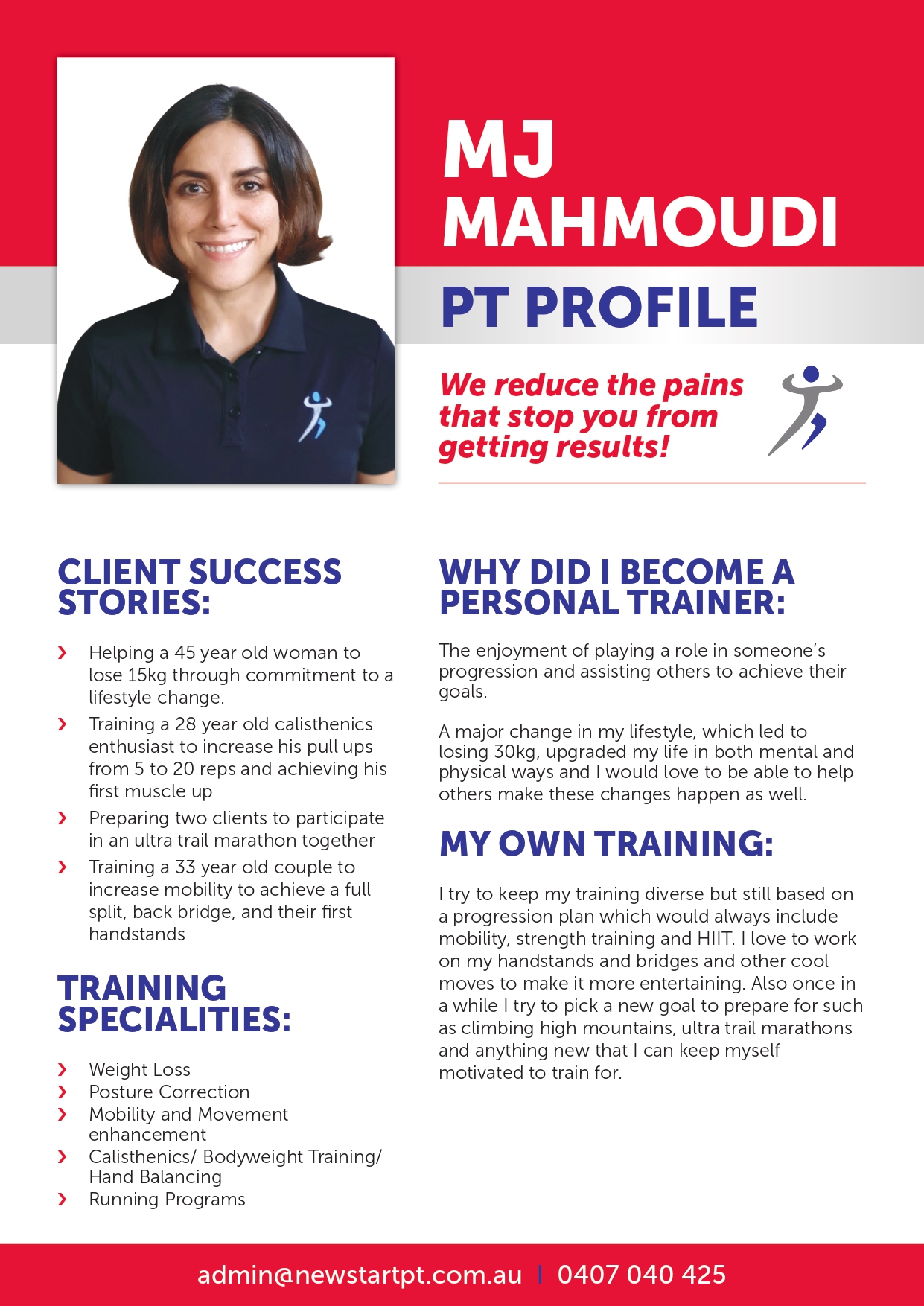 MJ MAHMOUDI

PT PROFILE

We reduce the pains that stop you from getting results!

CLIENT SUCCESS STORIES:

› Helping a 45 year old woman to lose 15kg through commitment to a lifestyle change.
› Training a 28 year old calisthenics enthusiast to increase his pull ups from 5 to 20 reps and achieving his first muscle up
› Preparing two clients to participate in an ultra trail marathon together
› Training a 33 year old couple to increase mobility to achieve a full split, back bridge, and their first handstands

TRAINING SPECIALITIES:

› Weight Loss
› Posture Correction
› Mobility and Movement enhancement
› Calisthenics/ Bodyweight Training/ Hand Balancing
› Running Programs

WHY DID I BECOME A PERSONAL TRAINER:

The enjoyment of playing a role in someone's progression and assisting others to achieve their goals.

A major change in my lifestyle, which led to losing 30kg, upgraded my life in both mental and physical ways and I would love to be able to help others make these changes happen as well.

MY OWN TRAINING:

I try to keep my training diverse but still based on a progression plan which would always include mobility, strength training and HIIT. I love to work on my handstands and bridges and other cool moves to make it more entertaining. Also once in a while I try to pick a new goal to prepare for such as climbing high mountains, ultra trail marathons and anything new that I can keep myself motivated to train for.

admin@newstartpt.com.au | 0407 040 425